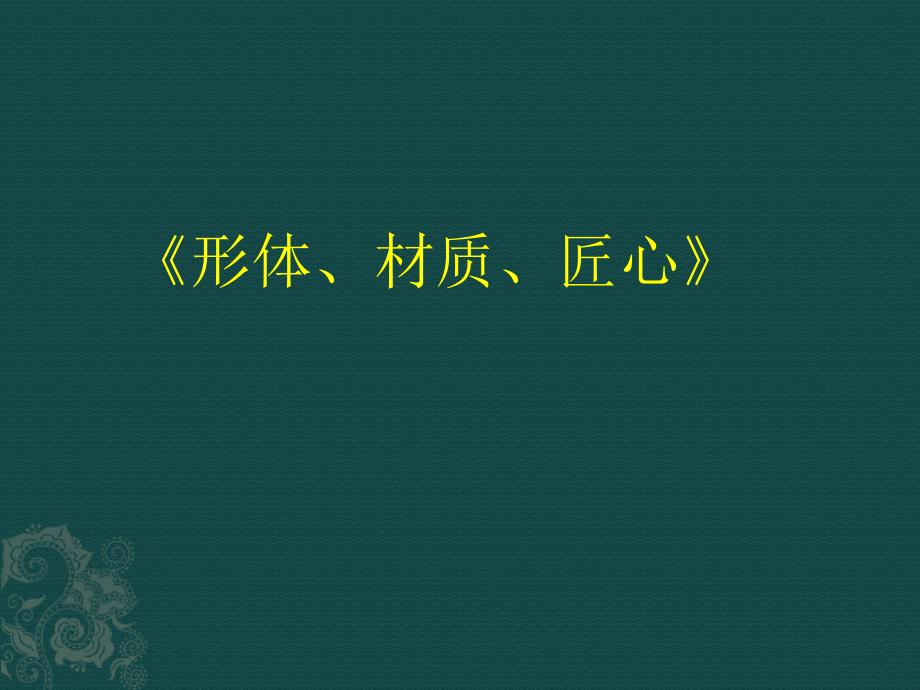 《形体、材质、匠心》